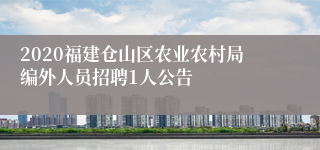 2020福建仓山区农业农村局编外人员招聘1人公告